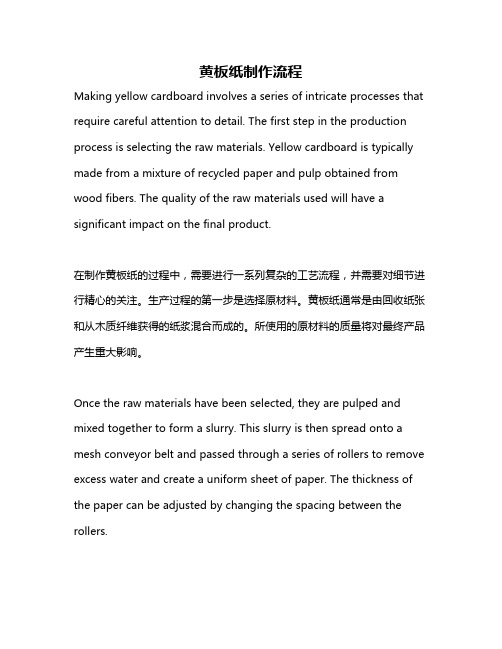 黄板纸制作流程

Making yellow cardboard involves a series of intricate processes that require careful attention to detail. The first step in the production process is selecting the raw materials. Yellow cardboard is typically made from a mixture of recycled paper and pulp obtained from wood fibers. The quality of the raw materials used will have a significant impact on the final product.

在制作黄板纸的过程中，需要进行一系列复杂的工艺流程，并需要对细节进行精心的关注。生产过程的第一步是选择原材料。黄板纸通常是由回收纸张和从木质纤维获得的纸浆混合而成的。所使用的原材料的质量将对最终产品产生重大影响。

Once the raw materials have been selected, they are pulped and mixed together to form a slurry. This slurry is then spread onto a mesh conveyor belt and passed through a series of rollers to remove excess water and create a uniform sheet of paper. The thickness of the paper can be adjusted by changing the spacing between the rollers.